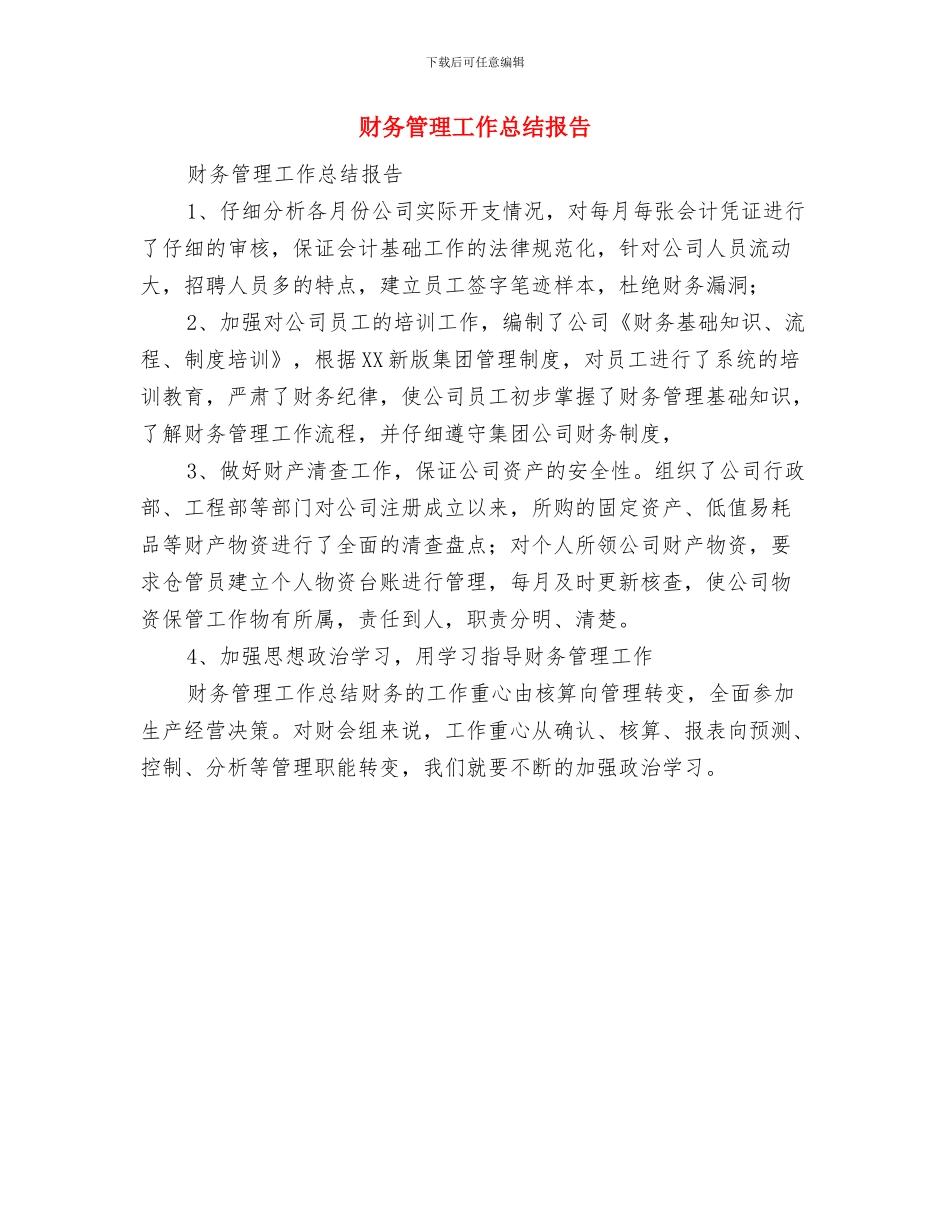 下载后可任意编辑

财务管理工作总结报告

财务管理工作总结报告

1、仔细分析各月份公司实际开支情况，对每月每张会计凭证进行了仔细的审核，保证会计基础工作的法律规范化，针对公司人员流动大，招聘人员多的特点，建立员工签字笔迹样本，杜绝财务漏洞；

2、加强对公司员工的培训工作，编制了公司《财务基础知识、流程、制度培训》，根据XX新版集团管理制度，对员工进行了系统的培训教育，严肃了财务纪律，使公司员工初步掌握了财务管理基础知识，了解财务管理工作流程，并仔细遵守集团公司财务制度，

3、做好财产清查工作，保证公司资产的安全性。组织了公司行政部、工程部等部门对公司注册成立以来，所购的固定资产、低值易耗品等财产物资进行了全面的清查盘点；对个人所领公司财产物资，要求仓管员建立个人物资台账进行管理，每月及时更新核查，使公司物资保管工作物有所属，责任到人，职责分明、清楚。

4、加强思想政治学习，用学习指导财务管理工作

财务管理工作总结财务的工作重心由核算向管理转变，全面参加生产经营决策。对财会组来说，工作重心从确认、核算、报表向预测、控制、分析等管理职能转变，我们就要不断的加强政治学习。